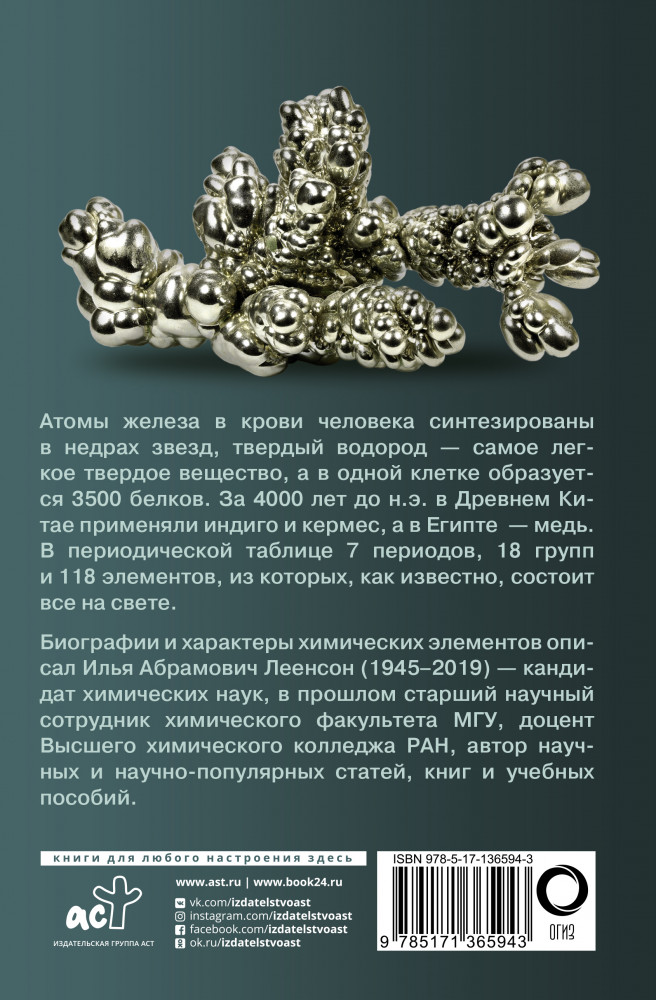 Атомы железа в крови человека синтезированы в недрах звезд, твердый водород — самое легкое твердое вещество, а в одной клетке образуется 3500 белков. За 4000 лет до н.э. в Древнем Китае применяли индиго и кермес, а в Египте — медь. В периодической таблице 7 периодов, 18 групп и 118 элементов, из которых, как известно, состоит все на свете.

Биографии и характеры химических элементов описал Илья Абрамович Леенсон (1945–2019) — кандидат химических наук, в прошлом старший научный сотрудник химического факультета МГУ, доцент Высшего химического колледжа РАН, автор научных и научно-популярных статей, книг и учебных пособий.

книги для любого настроения здесь

аст
ИЗДАТЕЛЬСКАЯ ГРУППА АСТ

www.ast.ru | www.book24.ru
vk.com/izdatelstvoast
instagram.com/izdatelstvoast
facebook.com/izdatelstvoast
ok.ru/izdatelstvoast

ISBN 978-5-17-136594-3
9 785171 365943

ОГИЗ